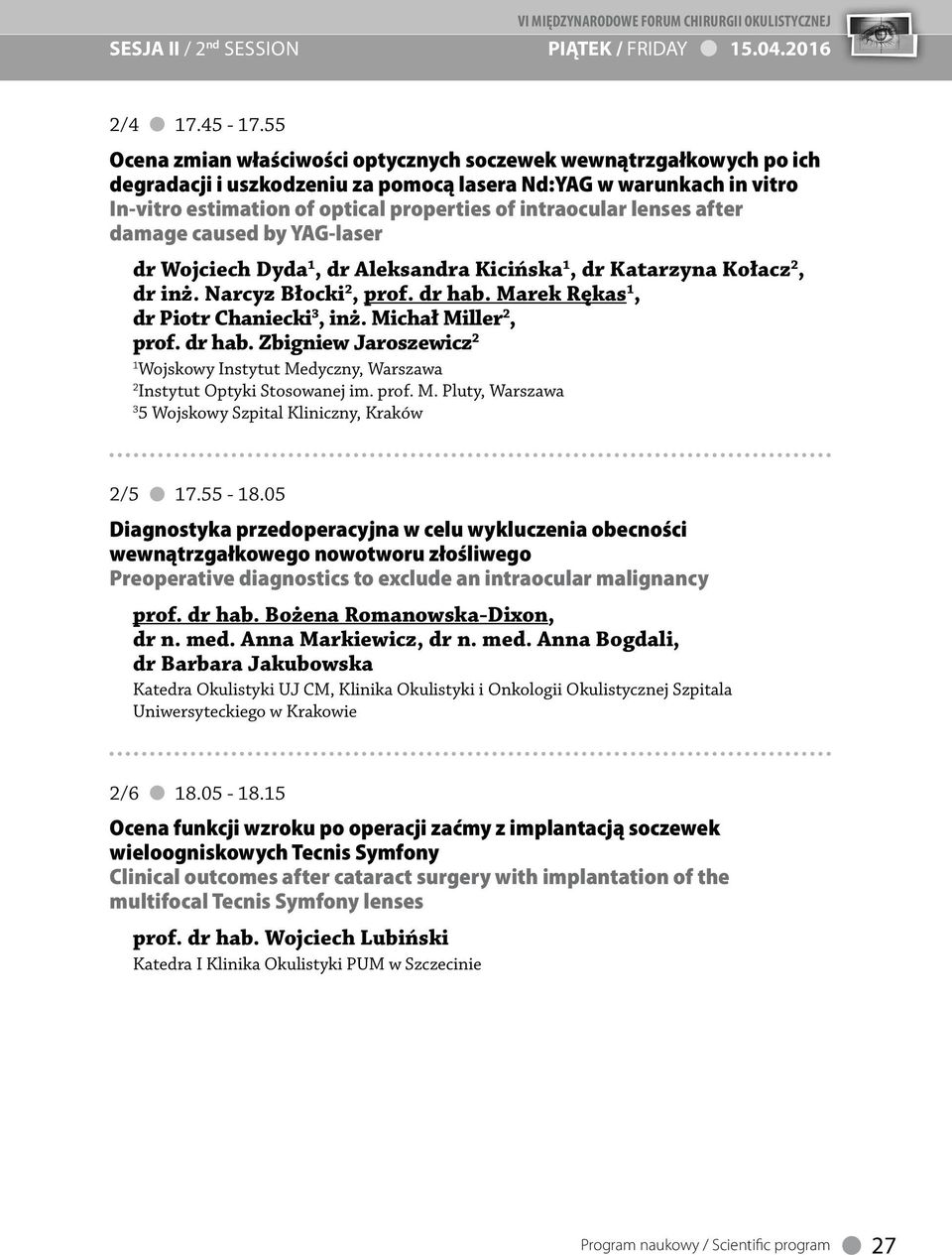 VI MIĘDZYNARODOWE FORUM CHIRURGII OKULISTYCZNEJ

SESJA II / 2$^{nd}$ SESSION

PIĄTEK / FRIDAY 15.04.2016

2/4 17.45 - 17.55

Ocena zmian właściwości optycznych soczewek wewnątrzgałkowych po ich degradacji i uszkodzeniu za pomocą lasera Nd:YAG w warunkach in vitro
In-vitro estimation of optical properties of intraocular lenses after damage caused by YAG-laser

dr Wojciech Dyda$^1$, dr Aleksandra Kicińska$^1$, dr Katarzyna Kołacz$^2$, dr inż. Narcyz Błocki$^2$, prof. dr hab. Marek Rękas$^1$, dr Piotr Chaniecki$^3$, inż. Michał Miller$^2$, prof. dr hab. Zbigniew Jaroszewicz$^2$
$^1$Wojskowy Instytut Medyczny, Warszawa
$^2$Instytut Optyki Stosowanej im. prof. M. Pluty, Warszawa
$^3$5 Wojskowy Szpital Kliniczny, Kraków

2/5 17.55 - 18.05

Diagnostyka przedoperacyjna w celu wykluczenia obecności wewnątrzgałkowego nowotworu złośliwego
Preoperative diagnostics to exclude an intraocular malignancy

prof. dr hab. Bożena Romanowska-Dixon, dr n. med. Anna Markiewicz, dr n. med. Anna Bogdali, dr Barbara Jakubowska
Katedra Okulistyki UJ CM, Klinika Okulistyki i Onkologii Okulistycznej Szpitala Uniwersyteckiego w Krakowie

2/6 18.05 - 18.15

Ocena funkcji wzroku po operacji zaćmy z implantacją soczewek wieloogniskowych Tecnis Symfony
Clinical outcomes after cataract surgery with implantation of the multifocal Tecnis Symfony lenses

prof. dr hab. Wojciech Lubiński
Katedra I Klinika Okulistyki PUM w Szczecinie

Program naukowy / Scientific program 27